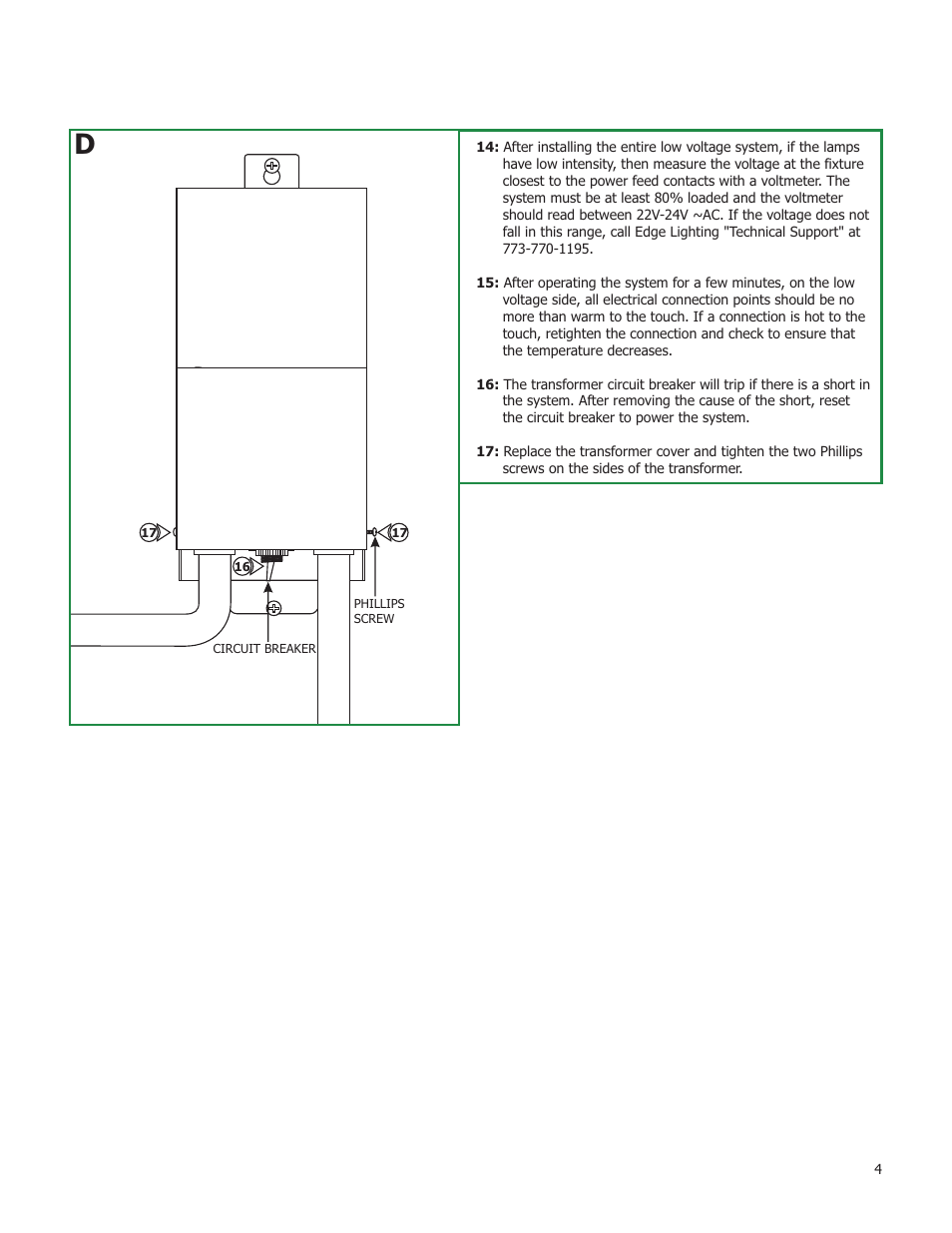 D

17

17

16

PHILLIPS SCREW

CIRCUIT BREAKER

**14:** After installing the entire low voltage system, if the lamps have low intensity, then measure the voltage at the fixture closest to the power feed contacts with a voltmeter. The system must be at least 80% loaded and the voltmeter should read between 22V-24V ~AC. If the voltage does not fall in this range, call Edge Lighting "Technical Support" at 773-770-1195.

**15:** After operating the system for a few minutes, on the low voltage side, all electrical connection points should be no more than warm to the touch. If a connection is hot to the touch, retighten the connection and check to ensure that the temperature decreases.

**16:** The transformer circuit breaker will trip if there is a short in the system. After removing the cause of the short, reset the circuit breaker to power the system.

**17:** Replace the transformer cover and tighten the two Phillips screws on the sides of the transformer.

4